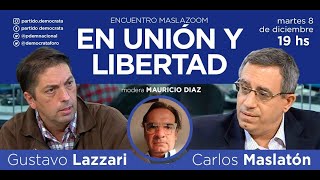 partido.democrata
partido democrata
@pdemnacional
@democrataforo

ENCUENTRO MASLAZOOM

EN UNIÓN Y LIBERTAD

martes 8 de diciembre
19 hs

modera MAURICIO DIAZ

Gustavo Lazzari

Carlos Maslatón